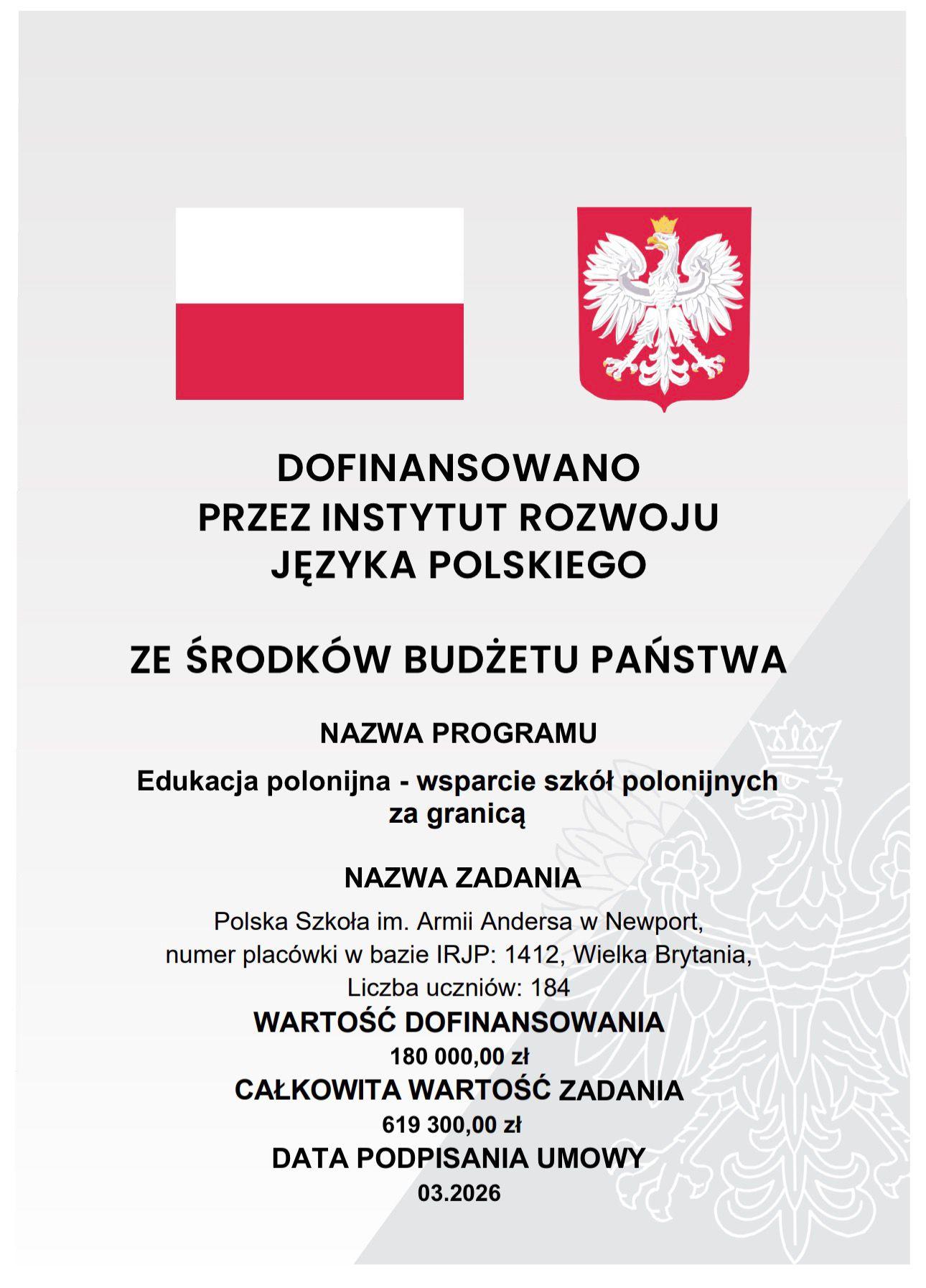 DOFINANSOWANO
PRZEZ INSTYTUT ROZWOJU
JĘZYKA POLSKIEGO

ZE ŚRODKÓW BUDŻETU PAŃSTWA

NAZWA PROGRAMU

Edukacja polonijna - wsparcie szkół polonijnych za granicą

NAZWA ZADANIA

Polska Szkoła im. Armii Andersa w Newport,
numer placówki w bazie IRJP: 1412, Wielka Brytania,
Liczba uczniów: 184

WARTOŚĆ DOFINANSOWANIA
180 000,00 zł
CAŁKOWITA WARTOŚĆ ZADANIA
619 300,00 zł
DATA PODPISANIA UMOWY
03.2026